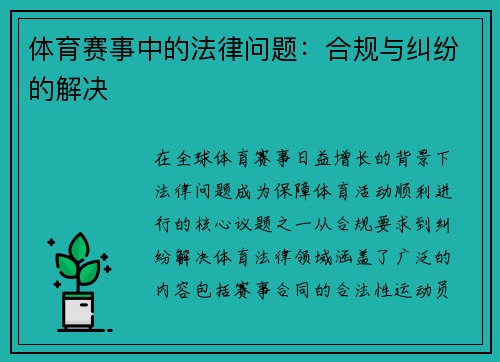 体育赛事中的法律问题：合规与纠纷的解决

在全球体育赛事日益增长的背景下法律问题成为保障体育活动顺利进行的核心议题之一从合规要求到纠纷解决体育法律领域涵盖了广泛的内容包括赛事合同的合法性运动员